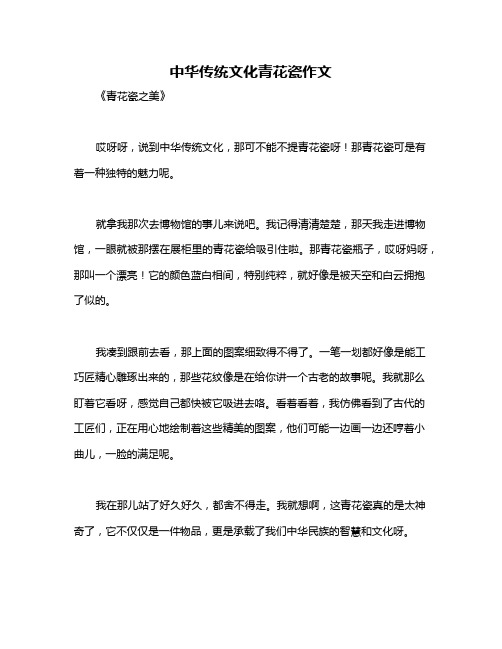 中华传统文化青花瓷作文

《青花瓷之美》

哎呀呀，说到中华传统文化，那可不能不提青花瓷呀！那青花瓷可是有着一种独特的魅力呢。

就拿我那次去博物馆的事儿来说吧。我记得清清楚楚，那天我走进博物馆，一眼就被那摆在展柜里的青花瓷给吸引住啦。那青花瓷瓶子，哎呀妈呀，那叫一个漂亮！它的颜色蓝白相间，特别纯粹，就好像是被天空和白云拥抱了似的。

我凑到跟前去看，那上面的图案细致得不得了。一笔一划都好像是能工巧匠精心雕琢出来的，那些花纹像是在给你讲一个古老的故事呢。我就那么盯着它看呀，感觉自己都快被它吸进去咯。看着看着，我仿佛看到了古代的工匠们，正在用心地绘制着这些精美的图案，他们可能一边画一边还哼着小曲儿，一脸的满足呢。

我在那儿站了好久好久，都舍不得走。我就想啊，这青花瓷真的是太神奇了，它不仅仅是一件物品，更是承载了我们中华民族的智慧和文化呀。